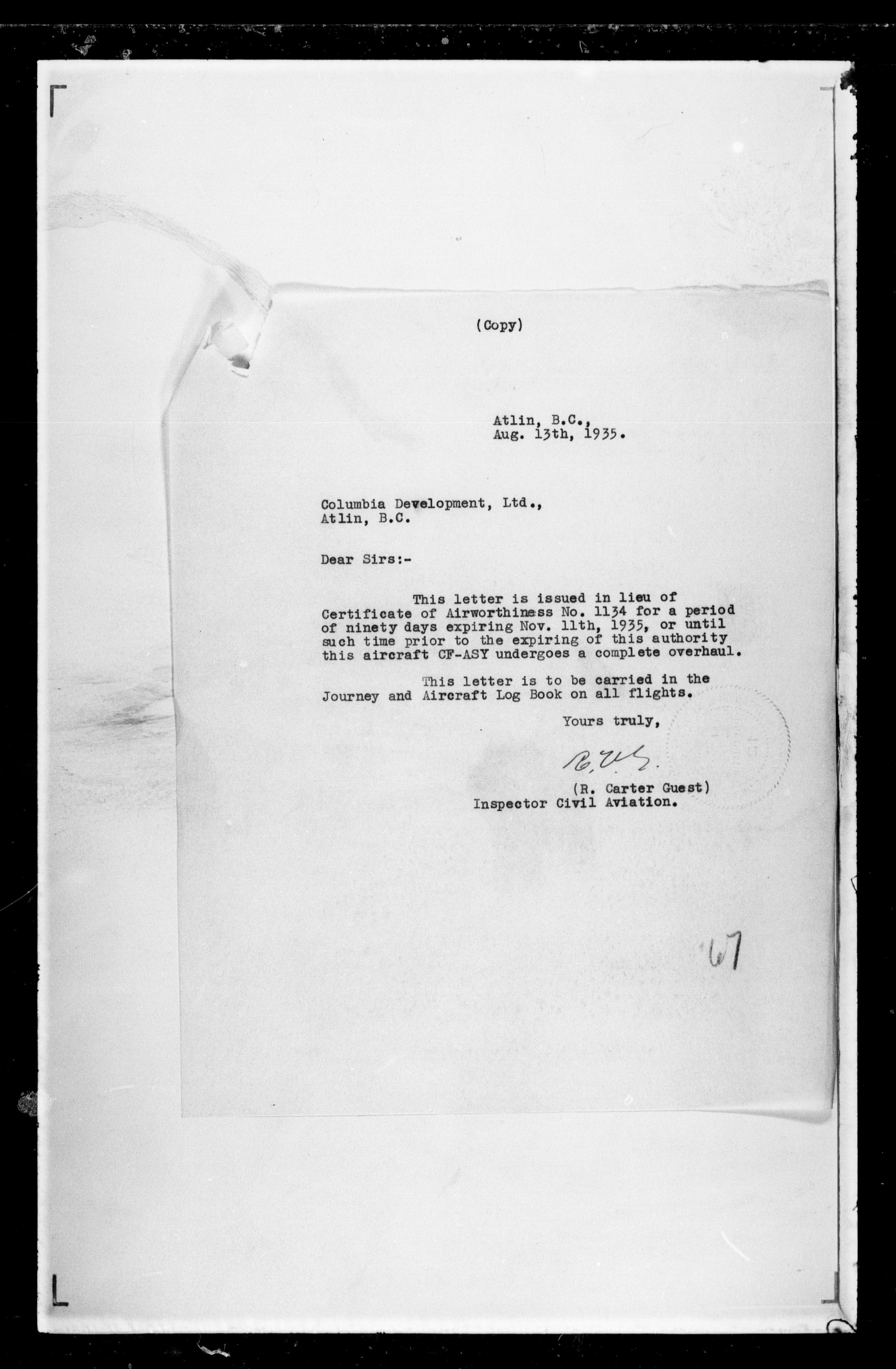 (Copy)

Atlin, B.C.,
Aug. 13th, 1935.

Columbia Development, Ltd.,
Atlin, B.C.

Dear Sirs:-

This letter is issued in lieu of Certificate of Airworthiness No. 1134 for a period of ninety days expiring Nov. 11th, 1935, or until such time prior to the expiring of this authority this aircraft CF-ASY undergoes a complete overhaul.

This letter is to be carried in the Journey and Aircraft Log Book on all flights.

Yours truly,

R.C.G.

(R. Carter Guest)
Inspector Civil Aviation.

67